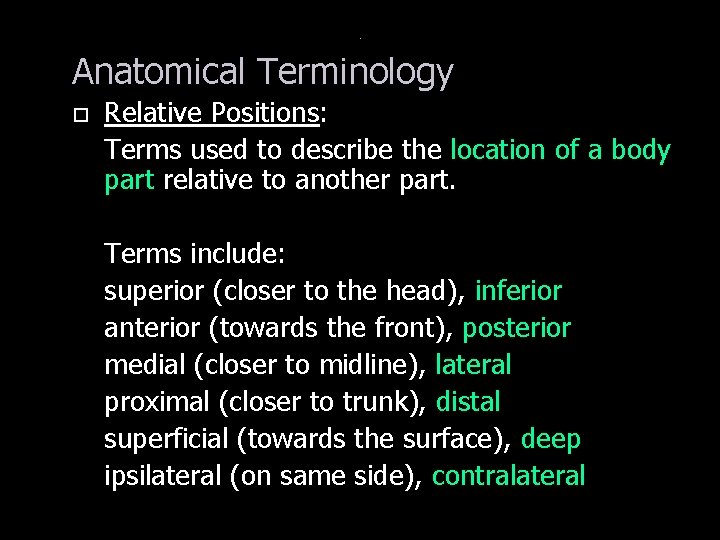 Anatomical Terminology

Relative Positions:

Terms used to describe the location of a body part relative to another part.

Terms include:
superior (closer to the head), inferior
anterior (towards the front), posterior
medial (closer to midline), lateral
proximal (closer to trunk), distal
superficial (towards the surface), deep
ipsilateral (on same side), contralateral